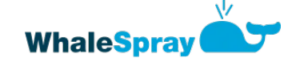 WhaleSpray